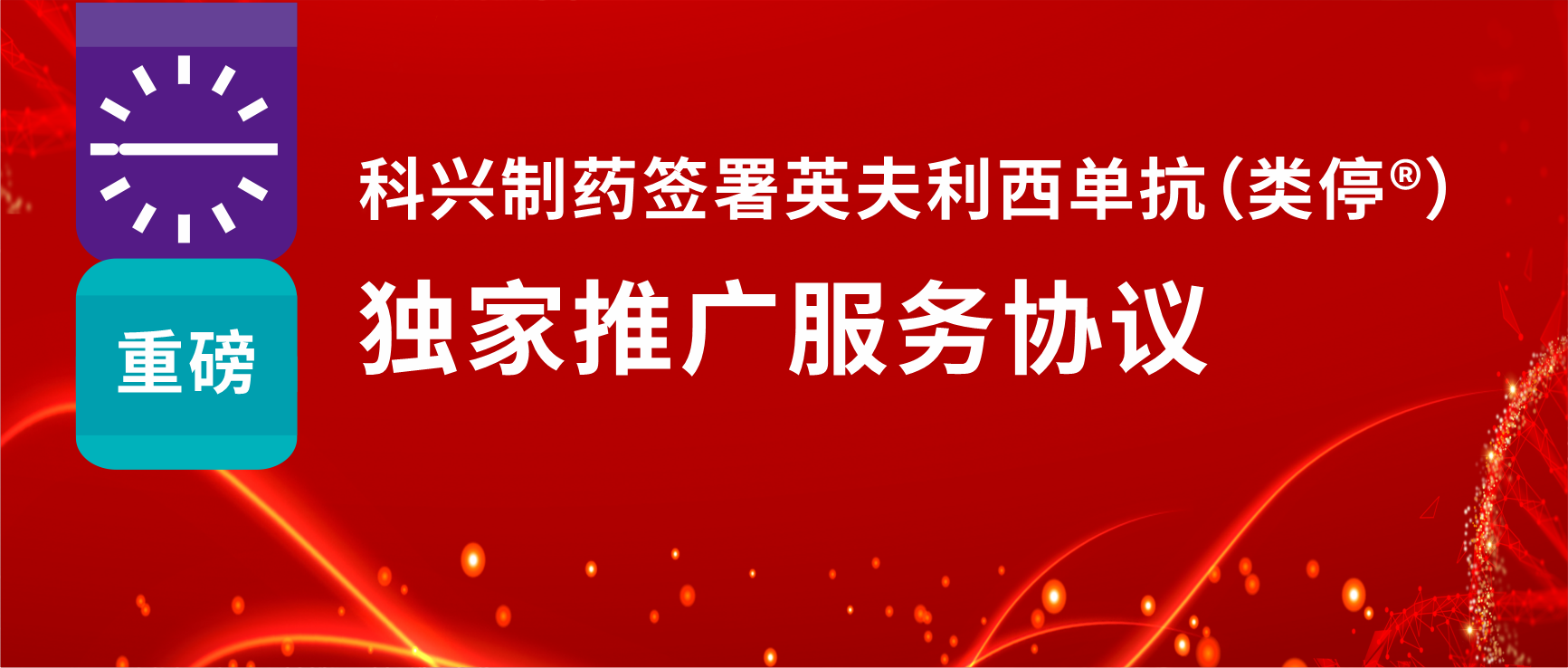 重磅

科兴制药签署英夫利西单抗(类停®)

独家推广服务协议